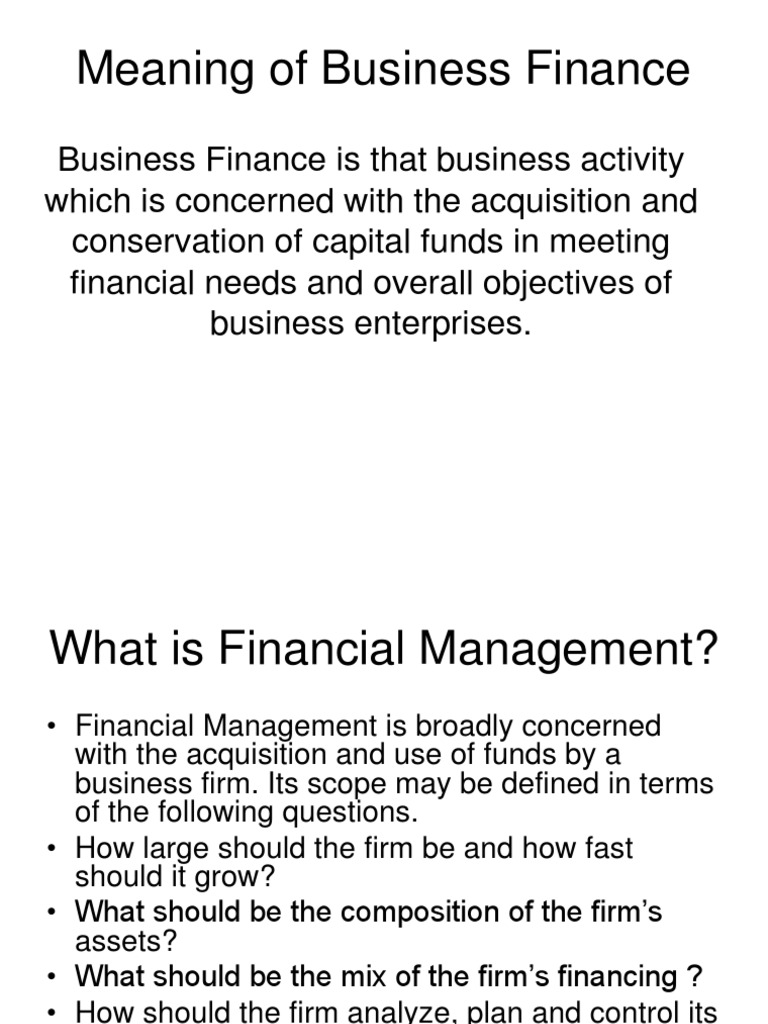 Meaning of Business Finance

Business Finance is that business activity which is concerned with the acquisition and conservation of capital funds in meeting financial needs and overall objectives of business enterprises.

What is Financial Management?

• Financial Management is broadly concerned with the acquisition and use of funds by a business firm. Its scope may be defined in terms of the following questions.
• How large should the firm be and how fast should it grow?
• What should be the composition of the firm's assets?
• What should be the mix of the firm's financing ?
• How should the firm analyze, plan and control its